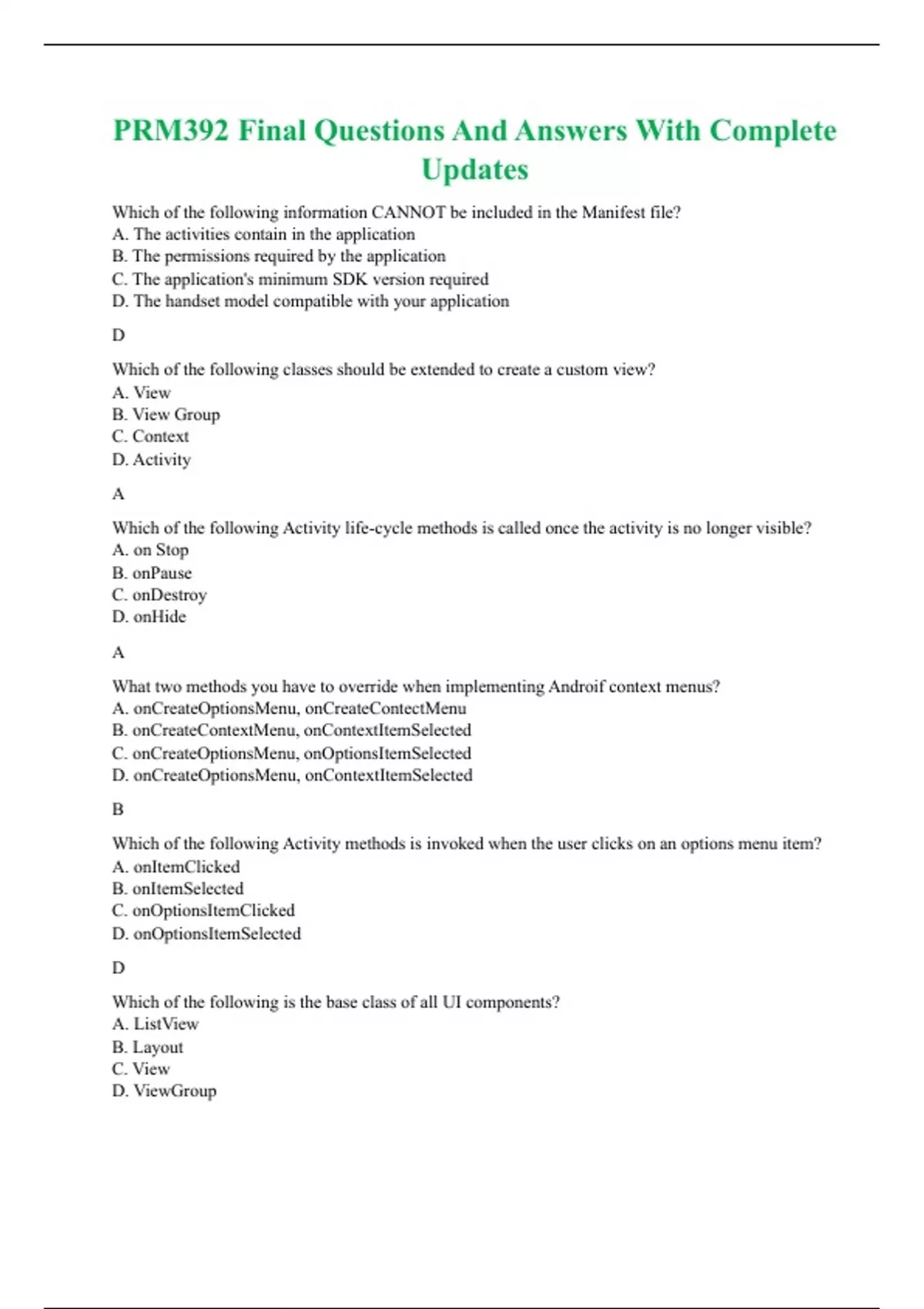 PRM392 Final Questions And Answers With Complete Updates

Which of the following information CANNOT be included in the Manifest file?
A. The activities contain in the application
B. The permissions required by the application
C. The application's minimum SDK version required
D. The handset model compatible with your application

D

Which of the following classes should be extended to create a custom view?
A. View
B. View Group
C. Context
D. Activity

A

Which of the following Activity life-cycle methods is called once the activity is no longer visible?
A. on Stop
B. onPause
C. onDestroy
D. onHide

A

What two methods you have to override when implementing Androif context menus?
A. onCreateOptionsMenu, onCreateContectMenu
B. onCreateContextMenu, onContextItemSelected
C. onCreateOptionsMenu, onOptionsItemSelected
D. onCreateOptionsMenu, onContextItemSelected

B

Which of the following Activity methods is invoked when the user clicks on an options menu item?
A. onItemClicked
B. onItemSelected
C. onOptionsItemClicked
D. onOptionsItemSelected

D

Which of the following is the base class of all UI components?
A. ListView
B. Layout
C. View
D. ViewGroup